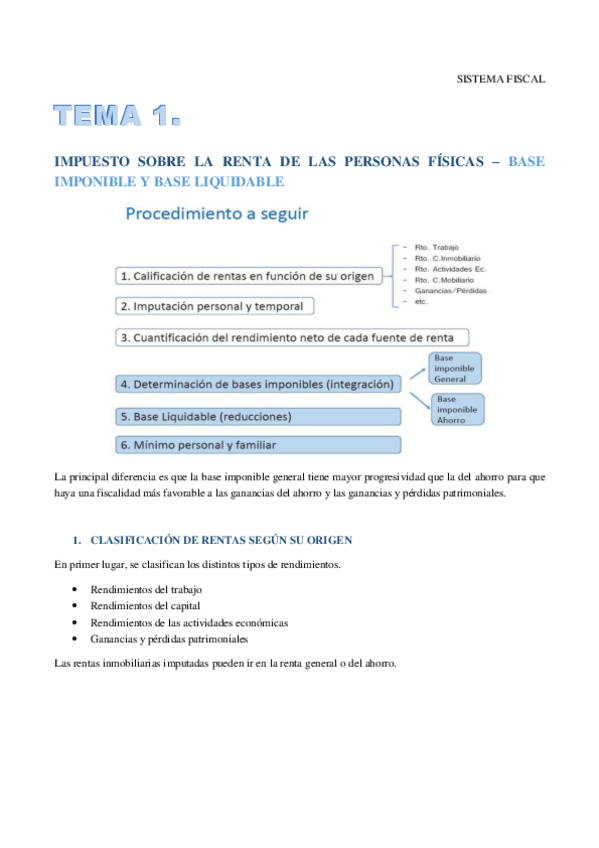 SISTEMA FISCAL

TEMA 1.

IMPUESTO SOBRE LA RENTA DE LAS PERSONAS FÍSICAS – BASE IMPONIBLE Y BASE LIQUIDABLE

Procedimiento a seguir

1. Calificación de rentas en función de su origen

- Rto. Trabajo
- Rto. C.Inmobiliario
- Rto. Actividades Ec.
- Rto. C.Mobiliario
- Ganancias/Pérdidas
- etc.

2. Imputación personal y temporal

3. Cuantificación del rendimiento neto de cada fuente de renta

4. Determinación de bases imponibles (integración)

Base imponible General

Base imponible Ahorro

5. Base Liquidable (reducciones)

6. Mínimo personal y familiar

La principal diferencia es que la base imponible general tiene mayor progresividad que la del ahorro para que haya una fiscalidad más favorable a las ganancias del ahorro y las ganancias y pérdidas patrimoniales.

1. CLASIFICACIÓN DE RENTAS SEGÚN SU ORIGEN

En primer lugar, se clasifican los distintos tipos de rendimientos.

- Rendimientos del trabajo
- Rendimientos del capital
- Rendimientos de las actividades económicas
- Ganancias y pérdidas patrimoniales

Las rentas inmobiliarias imputadas pueden ir en la renta general o del ahorro.